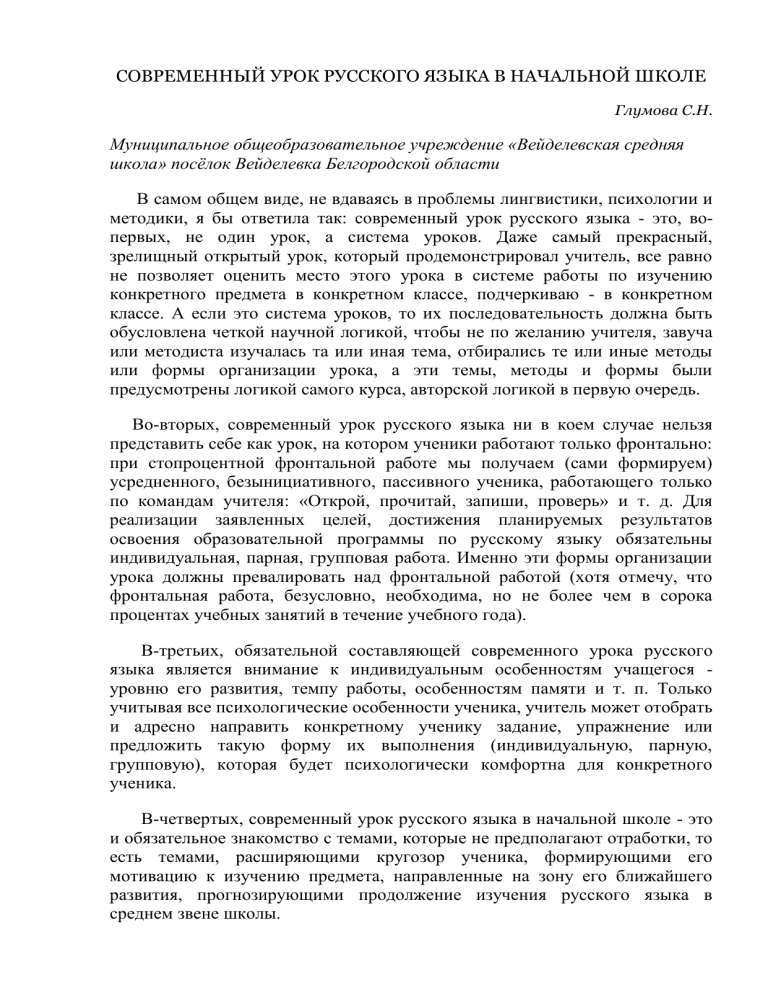 СОВРЕМЕННЫЙ УРОК РУССКОГО ЯЗЫКА В НАЧАЛЬНОЙ ШКОЛЕ

Глумова С.Н.

Муниципальное общеобразовательное учреждение «Вейделевская средняя школа» посёлок Вейделевка Белгородской области

В самом общем виде, не вдаваясь в проблемы лингвистики, психологии и методики, я бы ответила так: современный урок русского языка - это, во-первых, не один урок, а система уроков. Даже самый прекрасный, зрелищный открытый урок, который продемонстрировал учитель, все равно не позволяет оценить место этого урока в системе работы по изучению конкретного предмета в конкретном классе, подчеркиваю - в конкретном классе. А если это система уроков, то их последовательность должна быть обусловлена четкой научной логикой, чтобы не по желанию учителя, завуча или методиста изучалась та или иная тема, отбирались те или иные методы или формы организации урока, а эти темы, методы и формы были предусмотрены логикой самого курса, авторской логикой в первую очередь.

Во-вторых, современный урок русского языка ни в коем случае нельзя представить себе как урок, на котором ученики работают только фронтально: при стопроцентной фронтальной работе мы получаем (сами формируем) усредненного, безынициативного, пассивного ученика, работающего только по командам учителя: «Открой, прочитай, запиши, проверь» и т. д. Для реализации заявленных целей, достижения планируемых результатов освоения образовательной программы по русскому языку обязательны индивидуальная, парная, групповая работа. Именно эти формы организации урока должны превалировать над фронтальной работой (хотя отмечу, что фронтальная работа, безусловно, необходима, но не более чем в сорока процентах учебных занятий в течение учебного года).

В-третьих, обязательной составляющей современного урока русского языка является внимание к индивидуальным особенностям учащегося - уровню его развития, темпу работы, особенностям памяти и т. п. Только учитывая все психологические особенности ученика, учитель может отобрать и адресно направить конкретному ученику задание, упражнение или предложить такую форму их выполнения (индивидуальную, парную, групповую), которая будет психологически комфортна для конкретного ученика.

В-четвертых, современный урок русского языка в начальной школе - это и обязательное знакомство с темами, которые не предполагают отработки, то есть темами, расширяющими кругозор ученика, формирующими его мотивацию к изучению предмета, направленные на зону его ближайшего развития, прогнозирующими продолжение изучения русского языка в среднем звене школы.